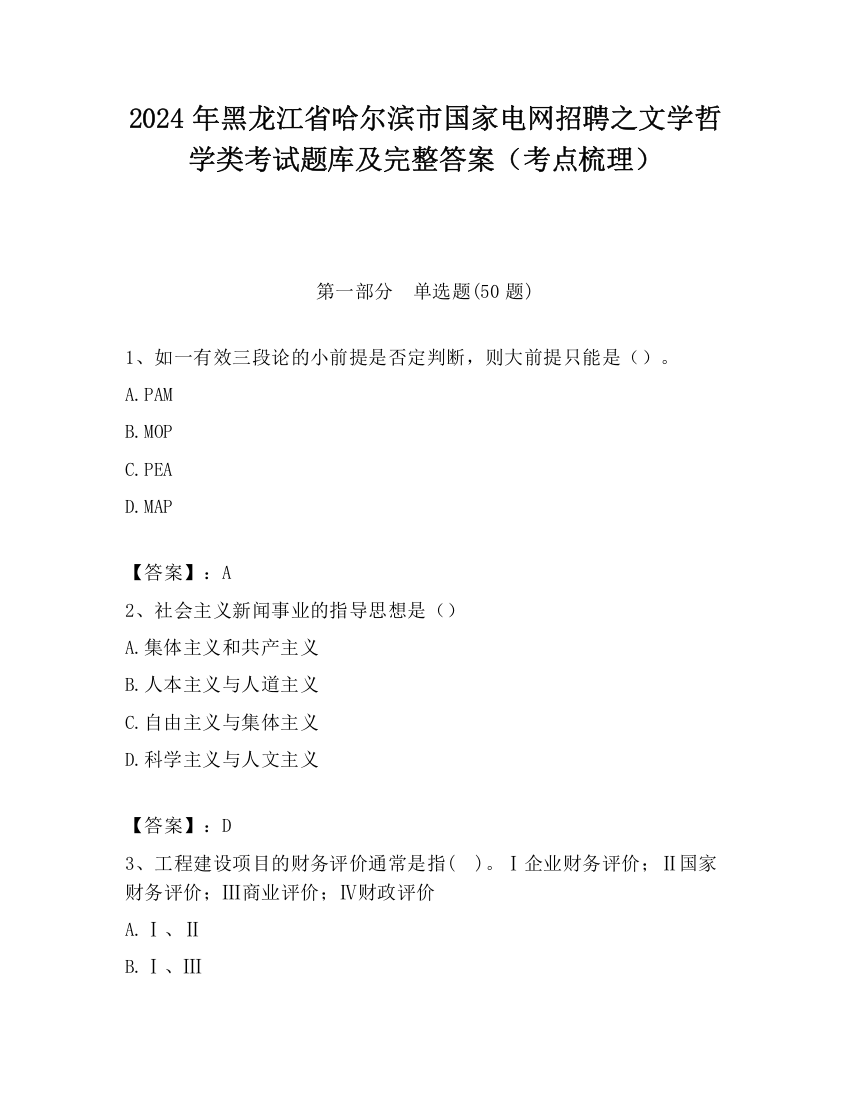 2024 年黑龙江省哈尔滨市国家电网招聘之文学哲学类考试题库及完整答案（考点梳理）

第一部分　单选题(50 题)

1、如一有效三段论的小前提是否定判断，则大前提只能是（）。

A.PAM

B.MOP

C.PEA

D.MAP

【答案】：A

2、社会主义新闻事业的指导思想是（）

A.集体主义和共产主义

B.人本主义与人道主义

C.自由主义与集体主义

D.科学主义与人文主义

【答案】：D

3、工程建设项目的财务评价通常是指(　)。Ⅰ企业财务评价；Ⅱ国家财务评价；Ⅲ商业评价；Ⅳ财政评价

A.Ⅰ、Ⅱ

B.Ⅰ、Ⅲ